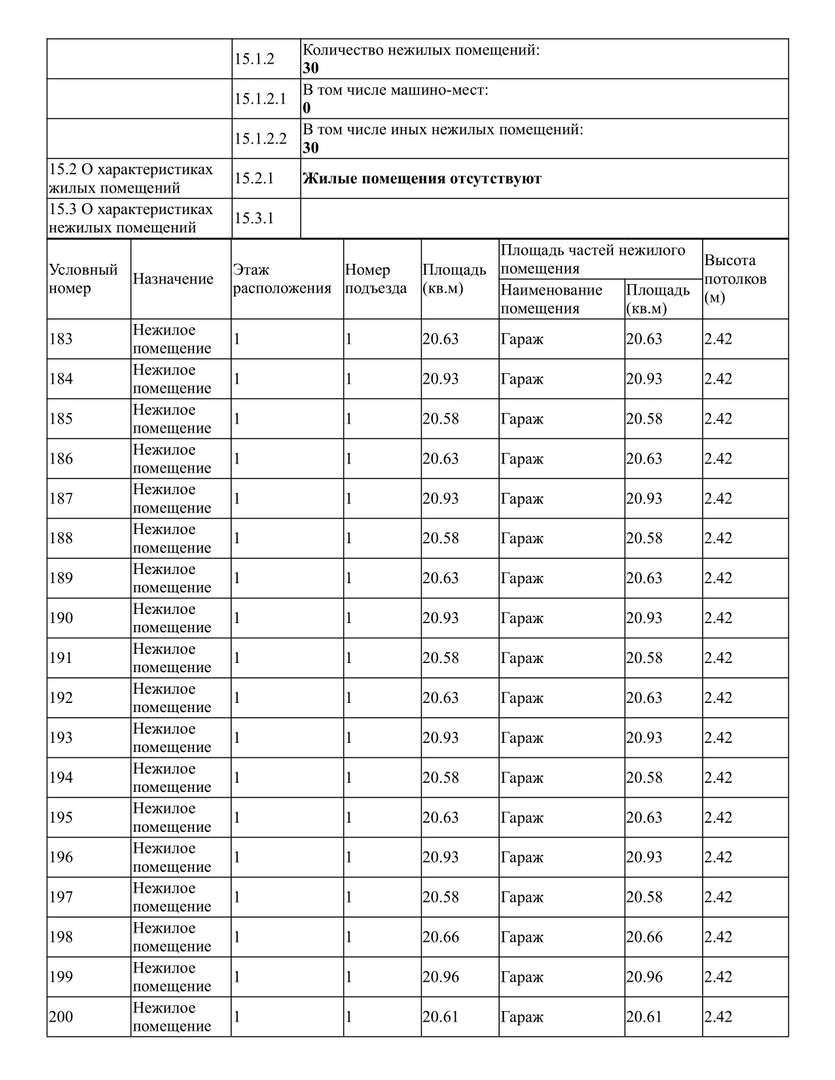 | | 15.1.2 | Количество нежилых помещений: **30** |
|---|---|---|
| | 15.1.2.1 | В том числе машино-мест: **0** |
| | 15.1.2.2 | В том числе иных нежилых помещений: **30** |
| 15.2 О характеристиках жилых помещений | 15.2.1 | **Жилые помещения отсутствуют** |
| 15.3 О характеристиках нежилых помещений | 15.3.1 | |

| Условный номер | Назначение | Этаж расположения | Номер подъезда | Площадь (кв.м) | Площадь частей нежилого помещения: Наименование помещения | Площадь частей нежилого помещения: Площадь (кв.м) | Высота потолков (м) |
|---|---|---|---|---|---|---|---|
| 183 | Нежилое помещение | 1 | 1 | 20.63 | Гараж | 20.63 | 2.42 |
| 184 | Нежилое помещение | 1 | 1 | 20.93 | Гараж | 20.93 | 2.42 |
| 185 | Нежилое помещение | 1 | 1 | 20.58 | Гараж | 20.58 | 2.42 |
| 186 | Нежилое помещение | 1 | 1 | 20.63 | Гараж | 20.63 | 2.42 |
| 187 | Нежилое помещение | 1 | 1 | 20.93 | Гараж | 20.93 | 2.42 |
| 188 | Нежилое помещение | 1 | 1 | 20.58 | Гараж | 20.58 | 2.42 |
| 189 | Нежилое помещение | 1 | 1 | 20.63 | Гараж | 20.63 | 2.42 |
| 190 | Нежилое помещение | 1 | 1 | 20.93 | Гараж | 20.93 | 2.42 |
| 191 | Нежилое помещение | 1 | 1 | 20.58 | Гараж | 20.58 | 2.42 |
| 192 | Нежилое помещение | 1 | 1 | 20.63 | Гараж | 20.63 | 2.42 |
| 193 | Нежилое помещение | 1 | 1 | 20.93 | Гараж | 20.93 | 2.42 |
| 194 | Нежилое помещение | 1 | 1 | 20.58 | Гараж | 20.58 | 2.42 |
| 195 | Нежилое помещение | 1 | 1 | 20.63 | Гараж | 20.63 | 2.42 |
| 196 | Нежилое помещение | 1 | 1 | 20.93 | Гараж | 20.93 | 2.42 |
| 197 | Нежилое помещение | 1 | 1 | 20.58 | Гараж | 20.58 | 2.42 |
| 198 | Нежилое помещение | 1 | 1 | 20.66 | Гараж | 20.66 | 2.42 |
| 199 | Нежилое помещение | 1 | 1 | 20.96 | Гараж | 20.96 | 2.42 |
| 200 | Нежилое помещение | 1 | 1 | 20.61 | Гараж | 20.61 | 2.42 |